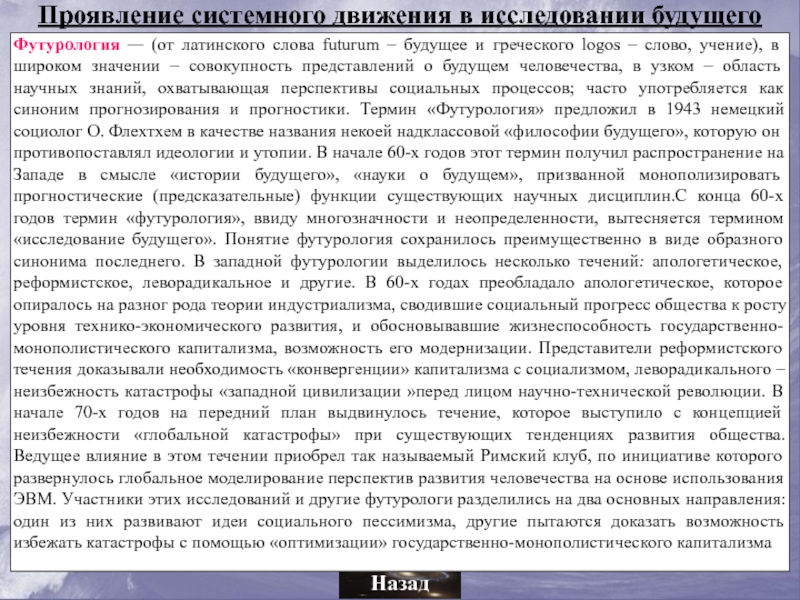 Проявление системного движения в исследовании будущего

Футурология — (от латинского слова futurum – будущее и греческого logos – слово, учение), в широком значении – совокупность представлений о будущем человечества, в узком – область научных знаний, охватывающая перспективы социальных процессов; часто употребляется как синоним прогнозирования и прогностики. Термин «Футурология» предложил в 1943 немецкий социолог О. Флехтхем в качестве названия некоей надклассовой «философии будущего», которую он противопоставлял идеологии и утопии. В начале 60-х годов этот термин получил распространение на Западе в смысле «истории будущего», «науки о будущем», призванной монополизировать прогностические (предсказательные) функции существующих научных дисциплин.С конца 60-х годов термин «футурология», ввиду многозначности и неопределенности, вытесняется термином «исследование будущего». Понятие футурология сохранилось преимущественно в виде образного синонима последнего. В западной футурологии выделилось несколько течений: апологетическое, реформистское, леворадикальное и другие. В 60-х годах преобладало апологетическое, которое опиралось на разног рода теории индустриализма, сводившие социальный прогресс общества к росту уровня технико-экономического развития, и обосновывавшие жизнеспособность государственно-монополистического капитализма, возможность его модернизации. Представители реформистского течения доказывали необходимость «конвергенции» капитализма с социализмом, леворадикального – неизбежность катастрофы «западной цивилизации »перед лицом научно-технической революции. В начале 70-х годов на передний план выдвинулось течение, которое выступило с концепцией неизбежности «глобальной катастрофы» при существующих тенденциях развития общества. Ведущее влияние в этом течении приобрел так называемый Римский клуб, по инициативе которого развернулось глобальное моделирование перспектив развития человечества на основе использования ЭВМ. Участники этих исследований и другие футурологи разделились на два основных направления: один из них развивают идеи социального пессимизма, другие пытаются доказать возможность избежать катастрофы с помощью «оптимизации» государственно-монополистического капитализма

Назад